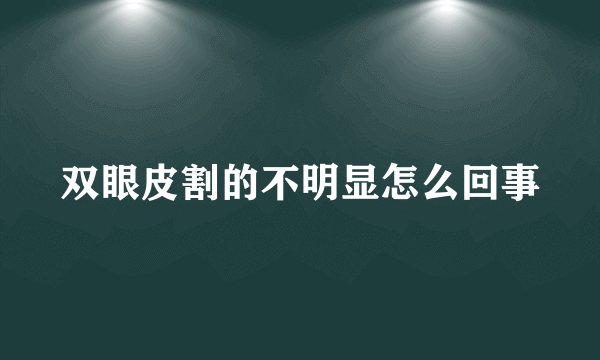 双眼皮割的不明显怎么回事